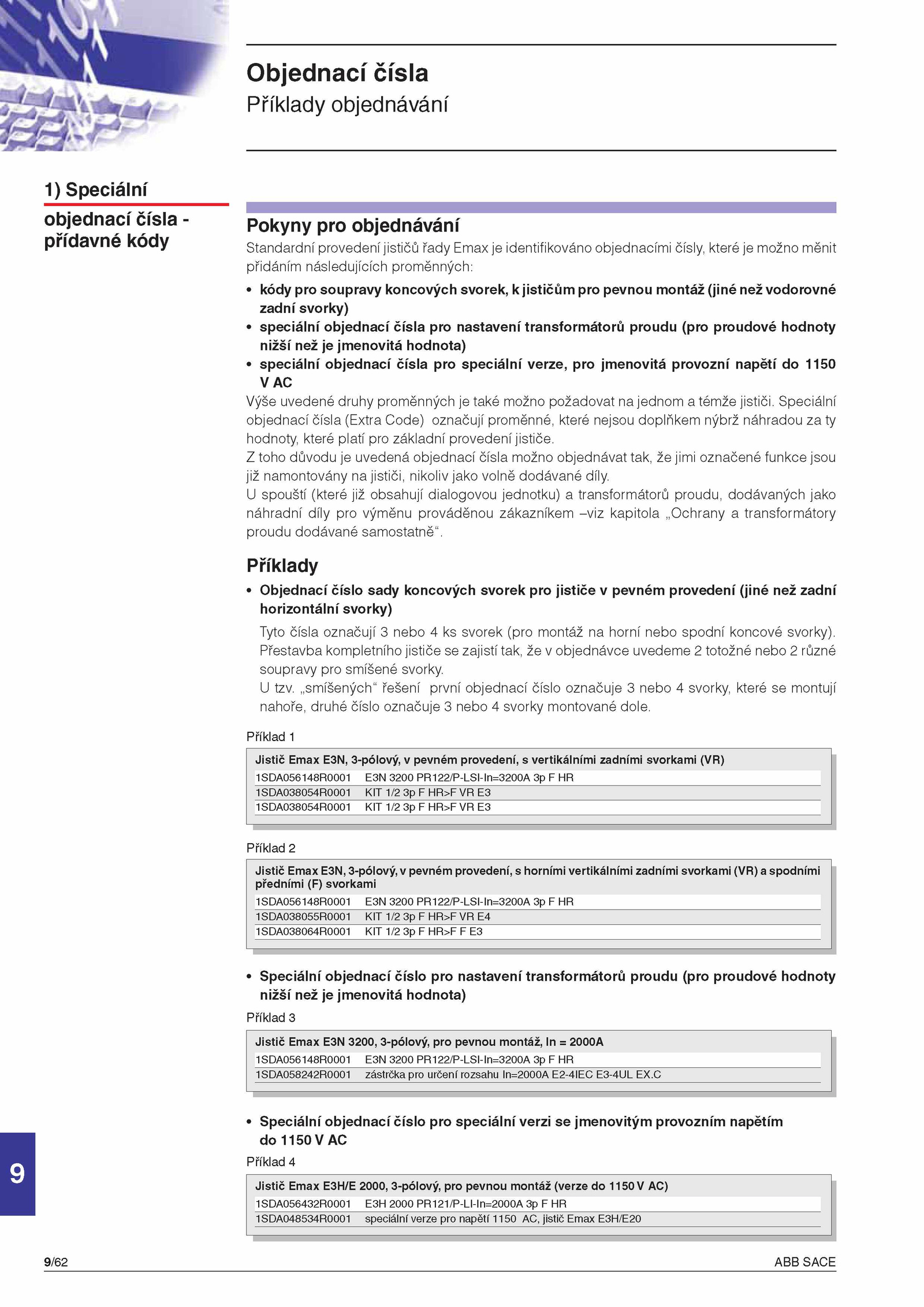 Objednací čísla
Příklady objednávání

1) Speciální objednací čísla - přídavné kódy

Pokyny pro objednávání
Standardní provedení jističů řady Emax je identifikováno objednacími čísly, které je možno měnit přidáním následujících proměnných:
• kódy pro soupravy koncových svorek, k jističům pro pevnou montáž (jiné než vodorovné zadní svorky)
• speciální objednací čísla pro nastavení transformátorů proudu (pro proudové hodnoty nižší než je jmenovitá hodnota)
• speciální objednací čísla pro speciální verze, pro jmenovitá provozní napětí do 1150 V AC
Výše uvedené druhy proměnných je také možno požadovat na jednom a témže jističi. Speciální objednací čísla (Extra Code) označují proměnné, které nejsou doplňkem nýbrž náhradou za ty hodnoty, které platí pro základní provedení jističe.
Z toho důvodu je uvedená objednací čísla možno objednávat tak, že jimi označené funkce jsou již namontovány na jističi, nikoliv jako volně dodávané díly.
U spouští (které již obsahují dialogovou jednotku) a transformátorů proudu, dodávaných jako náhradní díly pro výměnu prováděnou zákazníkem –viz kapitola „Ochrany a transformátory proudu dodávané samostatně“.

Příklady
• Objednací číslo sady koncových svorek pro jističe v pevném provedení (jiné než zadní horizontální svorky)
Tyto čísla označují 3 nebo 4 ks svorek (pro montáž na horní nebo spodní koncové svorky). Přestavba kompletního jističe se zajistí tak, že v objednávce uvedeme 2 totožné nebo 2 různé soupravy pro smíšené svorky.
U tzv. „smíšených“ řešení první objednací číslo označuje 3 nebo 4 svorky, které se montují nahoře, druhé číslo označuje 3 nebo 4 svorky montované dole.

Příklad 1
Jistič Emax E3N, 3-pólový, v pevném provedení, s vertikálními zadními svorkami (VR)
| 1SDA056148R0001 | E3N 3200 PR122/P-LSI-In=3200A 3p F HR |
|---|---|
| 1SDA038054R0001 | KIT 1/2 3p F HR>F VR E3 |
| 1SDA038054R0001 | KIT 1/2 3p F HR>F VR E3 |

Příklad 2
Jistič Emax E3N, 3-pólový, v pevném provedení, s horními vertikálními zadními svorkami (VR) a spodními předními (F) svorkami
| 1SDA056148R0001 | E3N 3200 PR122/P-LSI-In=3200A 3p F HR |
|---|---|
| 1SDA038055R0001 | KIT 1/2 3p F HR>F VR E4 |
| 1SDA038064R0001 | KIT 1/2 3p F HR>F F E3 |

• Speciální objednací číslo pro nastavení transformátorů proudu (pro proudové hodnoty nižší než je jmenovitá hodnota)
Příklad 3
Jistič Emax E3N 3200, 3-pólový, pro pevnou montáž, In = 2000A
| 1SDA056148R0001 | E3N 3200 PR122/P-LSI-In=3200A 3p F HR |
|---|---|
| 1SDA058242R0001 | zástrčka pro určení rozsahu In=2000A E2-4IEC E3-4UL EX.C |

• Speciální objednací číslo pro speciální verzi se jmenovitým provozním napětím do 1150 V AC
Příklad 4
Jistič Emax E3H/E 2000, 3-pólový, pro pevnou montáž (verze do 1150 V AC)
| 1SDA056432R0001 | E3H 2000 PR121/P-LI-In=2000A 3p F HR |
|---|---|
| 1SDA048534R0001 | speciální verze pro napětí 1150 AC, jistič Emax E3H/E20 |

9

9/62
ABB SACE